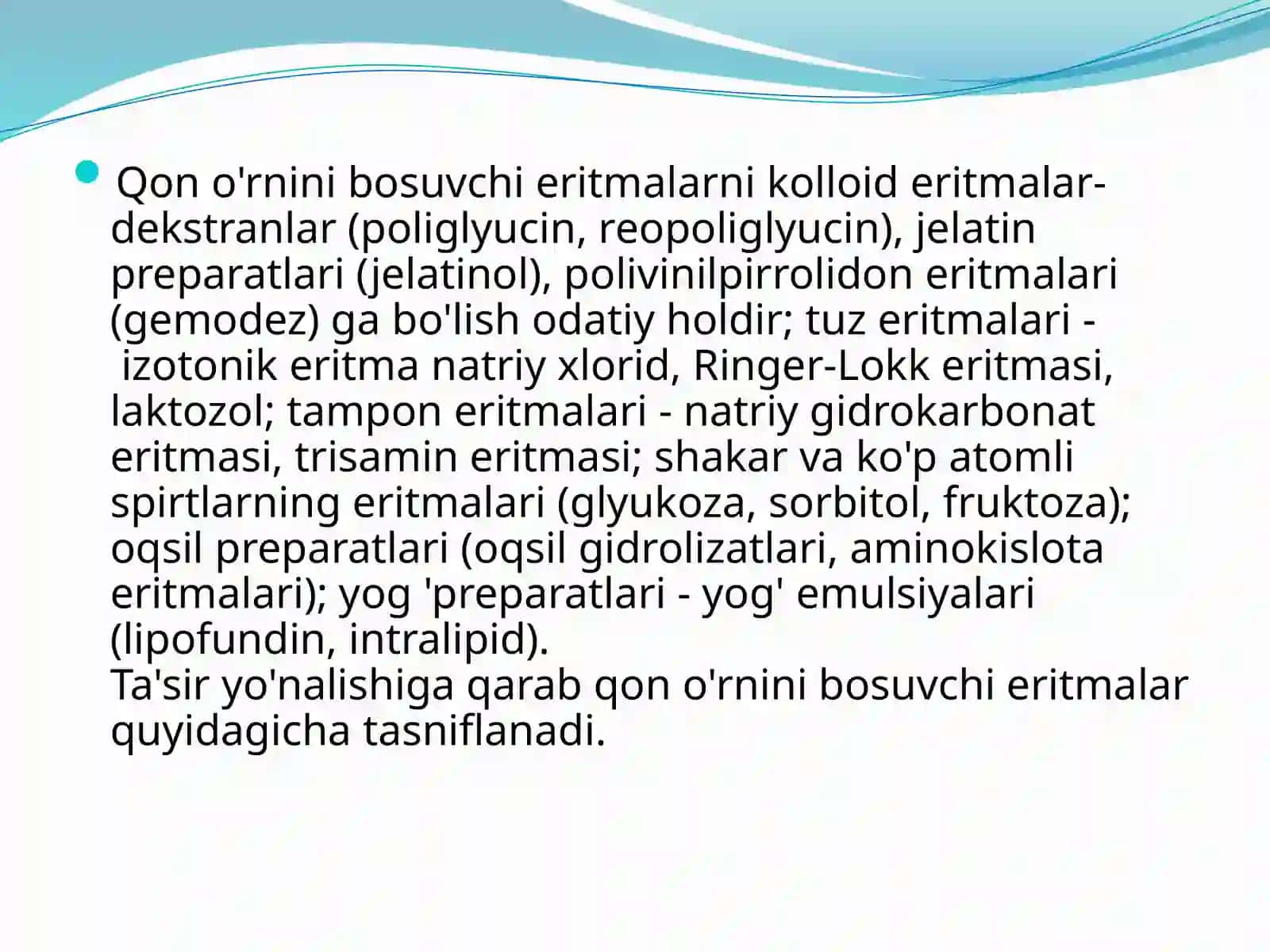 Qon o'rnini bosuvchi eritmalarni kolloid eritmalar-dekstranlar (poliglyucin, reopoliglyucin), jelatin preparatlari (jelatinol), polivinilpirrolidon eritmalari (gemodez) ga bo'lish odatiy holdir; tuz eritmalari - izotonik eritma natriy xlorid, Ringer-Lokk eritmasi, laktozol; tampon eritmalari - natriy gidrokarbonat eritmasi, trisamin eritmasi; shakar va ko'p atomli spirtlarning eritmalari (glyukoza, sorbitol, fruktoza); oqsil preparatlari (oqsil gidrolizatlari, aminokislota eritmalari); yog 'preparatlari - yog' emulsiyalari (lipofundin, intralipid).
Ta'sir yo'nalishiga qarab qon o'rnini bosuvchi eritmalar quyidagicha tasniflanadi.